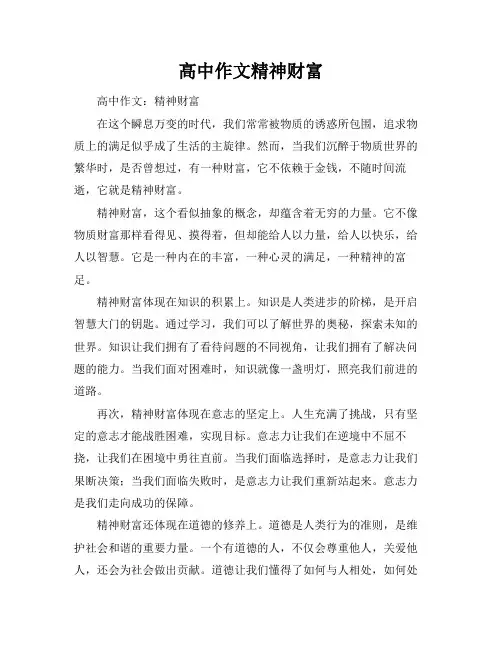 高中作文精神财富

高中作文：精神财富

在这个瞬息万变的时代，我们常常被物质的诱惑所包围，追求物质上的满足似乎成了生活的主旋律。然而，当我们沉醉于物质世界的繁华时，是否曾想过，有一种财富，它不依赖于金钱，不随时间流逝，它就是精神财富。

精神财富，这个看似抽象的概念，却蕴含着无穷的力量。它不像物质财富那样看得见、摸得着，但却能给人以力量，给人以快乐，给人以智慧。它是一种内在的丰富，一种心灵的满足，一种精神的富足。

精神财富体现在知识的积累上。知识是人类进步的阶梯，是开启智慧大门的钥匙。通过学习，我们可以了解世界的奥秘，探索未知的世界。知识让我们拥有了看待问题的不同视角，让我们拥有了解决问题的能力。当我们面对困难时，知识就像一盏明灯，照亮我们前进的道路。

再次，精神财富体现在意志的坚定上。人生充满了挑战，只有坚定的意志才能战胜困难，实现目标。意志力让我们在逆境中不屈不挠，让我们在困境中勇往直前。当我们面临选择时，是意志力让我们果断决策；当我们面临失败时，是意志力让我们重新站起来。意志力是我们走向成功的保障。

精神财富还体现在道德的修养上。道德是人类行为的准则，是维护社会和谐的重要力量。一个有道德的人，不仅会尊重他人，关爱他人，还会为社会做出贡献。道德让我们懂得了如何与人相处，如何处